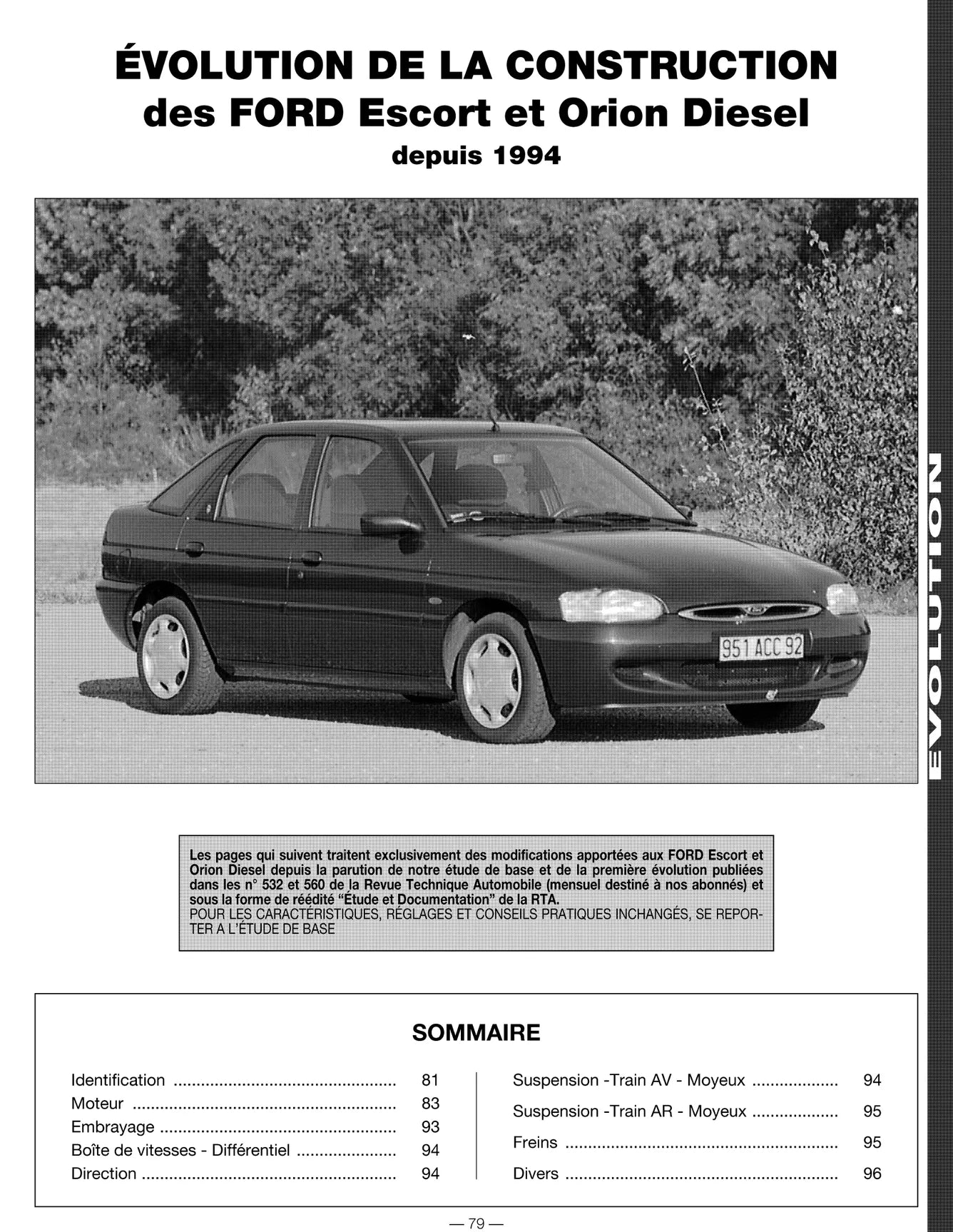 ÉVOLUTION DE LA CONSTRUCTION
des FORD Escort et Orion Diesel
depuis 1994

951 ACC 92

EVOLUTION

Les pages qui suivent traitent exclusivement des modifications apportées aux FORD Escort et Orion Diesel depuis la parution de notre étude de base et de la première évolution publiées dans les n° 532 et 560 de la Revue Technique Automobile (mensuel destiné à nos abonnés) et sous la forme de réédité "Étude et Documentation" de la RTA.
POUR LES CARACTÉRISTIQUES, RÉGLAGES ET CONSEILS PRATIQUES INCHANGÉS, SE REPORTER A L'ÉTUDE DE BASE

SOMMAIRE

Identification 81
Moteur 83
Embrayage 93
Boîte de vitesses - Différentiel 94
Direction 94

Suspension -Train AV - Moyeux 94
Suspension -Train AR - Moyeux 95
Freins 95
Divers 96

— 79 —